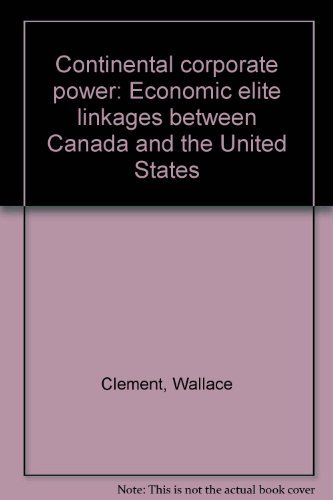 Continental corporate power: Economic elite linkages between Canada and the United States

Clement, Wallace

Note: This is not the actual book cover